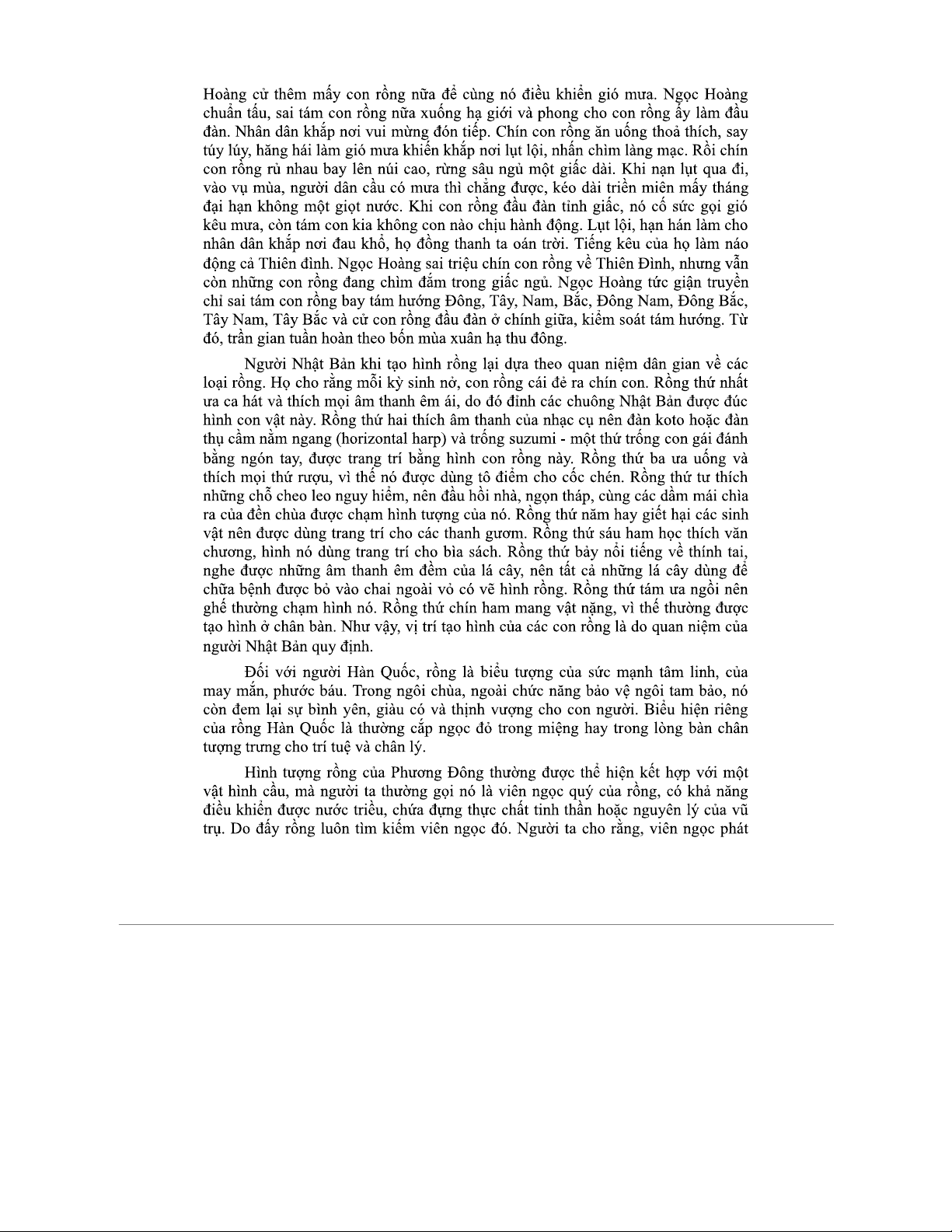 Hoàng cử thêm mấy con rồng nữa để cùng nó điều khiển gió mưa. Ngọc Hoàng chuẩn tấu, sai tám con rồng nữa xuống hạ giới và phong cho con rồng ấy làm đầu đàn. Nhân dân khắp nơi vui mừng đón tiếp. Chín con rồng ăn uống thoả thích, say túy lúy, hăng hái làm gió mưa khiến khắp nơi lụt lội, nhấn chìm làng mạc. Rồi chín con rồng rủ nhau bay lên núi cao, rừng sâu ngủ một giấc dài. Khi nạn lụt qua đi, vào vụ mùa, người dân cầu có mưa thì chẳng được, kéo dài triền miên mấy tháng đại hạn không một giọt nước. Khi con rồng đầu đàn tỉnh giấc, nó cố sức gọi gió kêu mưa, còn tám con kia không con nào chịu hành động. Lụt lội, hạn hán làm cho nhân dân khắp nơi đau khổ, họ đồng thanh ta oán trời. Tiếng kêu của họ làm náo động cả Thiên đình. Ngọc Hoàng sai triệu chín con rồng về Thiên Đình, nhưng vẫn còn những con rồng đang chìm đắm trong giấc ngủ. Ngọc Hoàng tức giận truyền chỉ sai tám con rồng bay tám hướng Đông, Tây, Nam, Bắc, Đông Nam, Đông Bắc, Tây Nam, Tây Bắc và cử con rồng đầu đàn ở chính giữa, kiểm soát tám hướng. Từ đó, trần gian tuần hoàn theo bốn mùa xuân hạ thu đông.

Người Nhật Bản khi tạo hình rồng lại dựa theo quan niệm dân gian về các loại rồng. Họ cho rằng mỗi kỳ sinh nở, con rồng cái đẻ ra chín con. Rồng thứ nhất ưa ca hát và thích mọi âm thanh êm ái, do đó đỉnh các chuông Nhật Bản được đúc hình con vật này. Rồng thứ hai thích âm thanh của nhạc cụ nên đàn koto hoặc đàn thụ cầm nằm ngang (horizontal harp) và trống suzumi - một thứ trống con gái đánh bằng ngón tay, được trang trí bằng hình con rồng này. Rồng thứ ba ưa uống và thích mọi thứ rượu, vì thế nó được dùng tô điểm cho cốc chén. Rồng thứ tư thích những chỗ cheo leo nguy hiểm, nên đầu hồi nhà, ngọn tháp, cùng các dầm mái chìa ra của đền chùa được chạm hình tượng của nó. Rồng thứ năm hay giết hại các sinh vật nên được dùng trang trí cho các thanh gươm. Rồng thứ sáu ham học thích văn chương, hình nó dùng trang trí cho bìa sách. Rồng thứ bảy nổi tiếng về thính tai, nghe được những âm thanh êm đềm của lá cây, nên tất cả những lá cây dùng để chữa bệnh được bỏ vào chai ngoài vỏ có vẽ hình rồng. Rồng thứ tám ưa ngồi nên ghế thường chạm hình nó. Rồng thứ chín ham mang vật nặng, vì thế thường được tạo hình ở chân bàn. Như vậy, vị trí tạo hình của các con rồng là do quan niệm của người Nhật Bản quy định.

Đối với người Hàn Quốc, rồng là biểu tượng của sức mạnh tâm linh, của may mắn, phước báu. Trong ngôi chùa, ngoài chức năng bảo vệ ngôi tam bảo, nó còn đem lại sự bình yên, giàu có và thịnh vượng cho con người. Biểu hiện riêng của rồng Hàn Quốc là thường cắp ngọc đỏ trong miệng hay trong lòng bàn chân tượng trưng cho trí tuệ và chân lý.

Hình tượng rồng của Phương Đông thường được thể hiện kết hợp với một vật hình cầu, mà người ta thường gọi nó là viên ngọc quý của rồng, có khả năng điều khiển được nước triều, chứa đựng thực chất tinh thần hoặc nguyên lý của vũ trụ. Do đấy rồng luôn tìm kiếm viên ngọc đó. Người ta cho rằng, viên ngọc phát